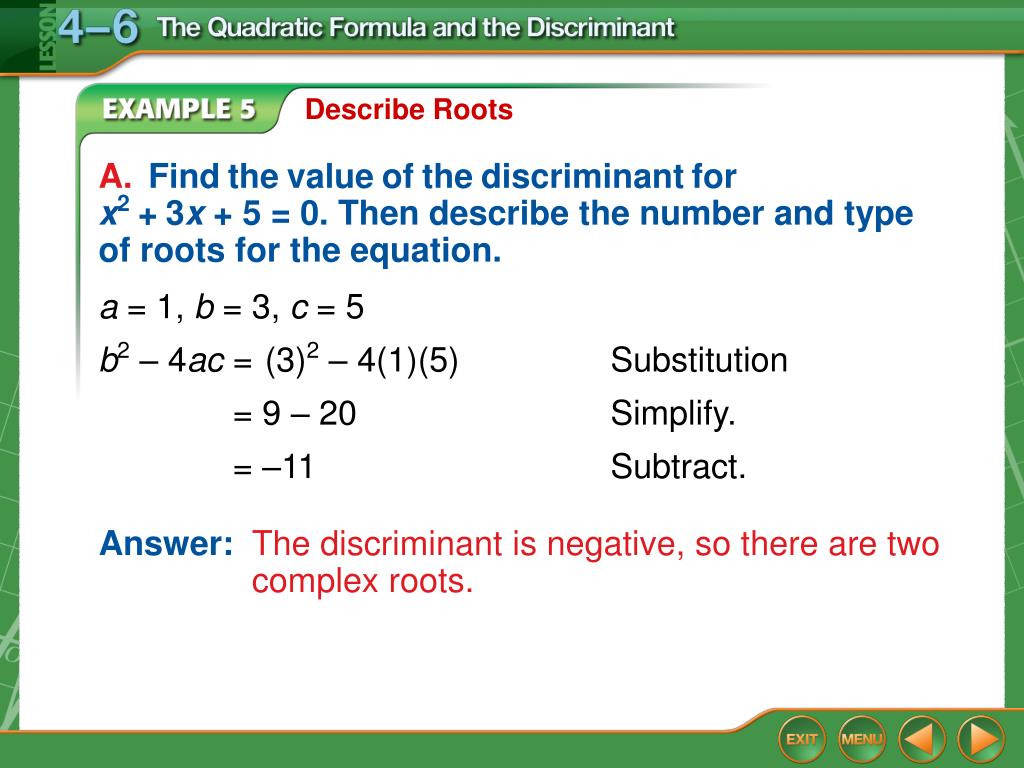 LESSON 4–6 The Quadratic Formula and the Discriminant

EXAMPLE 5 Describe Roots

A. Find the value of the discriminant for $x^2 + 3x + 5 = 0$. Then describe the number and type of roots for the equation.

$a = 1$, $b = 3$, $c = 5$

$b^2 - 4ac = (3)^2 - 4(1)(5)$ Substitution

$= 9 - 20$ Simplify.

$= -11$ Subtract.

Answer: The discriminant is negative, so there are two complex roots.

EXIT MENU